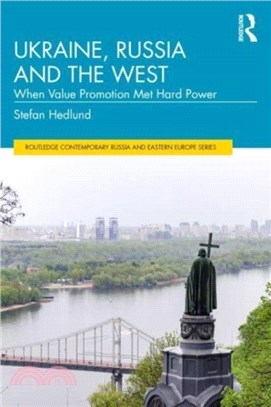 ROUTLEDGE

UKRAINE, RUSSIA AND THE WEST

When Value Promotion Met Hard Power

Stefan Hedlund

ROUTLEDGE CONTEMPORARY RUSSIA AND EASTERN EUROPE SERIES